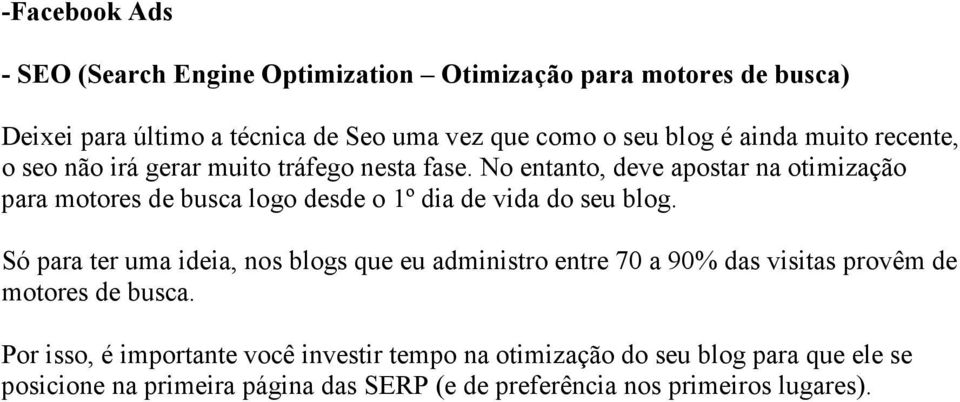 -Facebook Ads

- SEO (Search Engine Optimization – Otimização para motores de busca)

Deixei para último a técnica de Seo uma vez que como o seu blog é ainda muito recente, o seo não irá gerar muito tráfego nesta fase. No entanto, deve apostar na otimização para motores de busca logo desde o 1º dia de vida do seu blog.

Só para ter uma ideia, nos blogs que eu administro entre 70 a 90% das visitas provêm de motores de busca.

Por isso, é importante você investir tempo na otimização do seu blog para que ele se posicione na primeira página das SERP (e de preferência nos primeiros lugares).